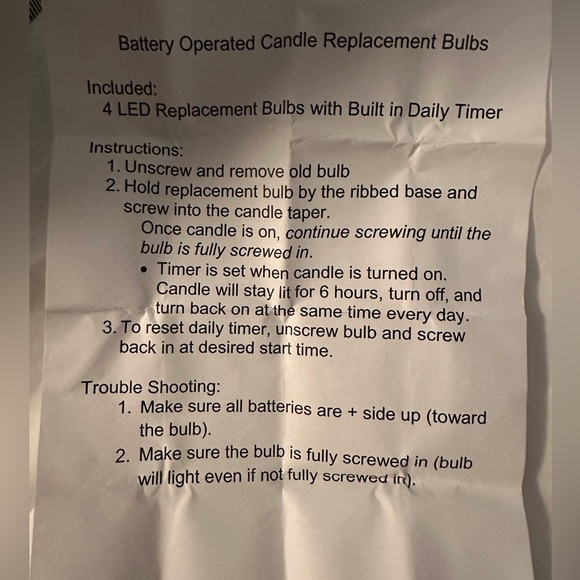 Battery Operated Candle Replacement Bulbs

Included:
4 LED Replacement Bulbs with Built in Daily Timer

Instructions:
1. Unscrew and remove old bulb
2. Hold replacement bulb by the ribbed base and screw into the candle taper.
Once candle is on, continue screwing until the bulb is fully screwed in.
• Timer is set when candle is turned on. Candle will stay lit for 6 hours, turn off, and turn back on at the same time every day.
3. To reset daily timer, unscrew bulb and screw back in at desired start time.

Trouble Shooting:
1. Make sure all batteries are + side up (toward the bulb).
2. Make sure the bulb is fully screwed in (bulb will light even if not fully screwed in).